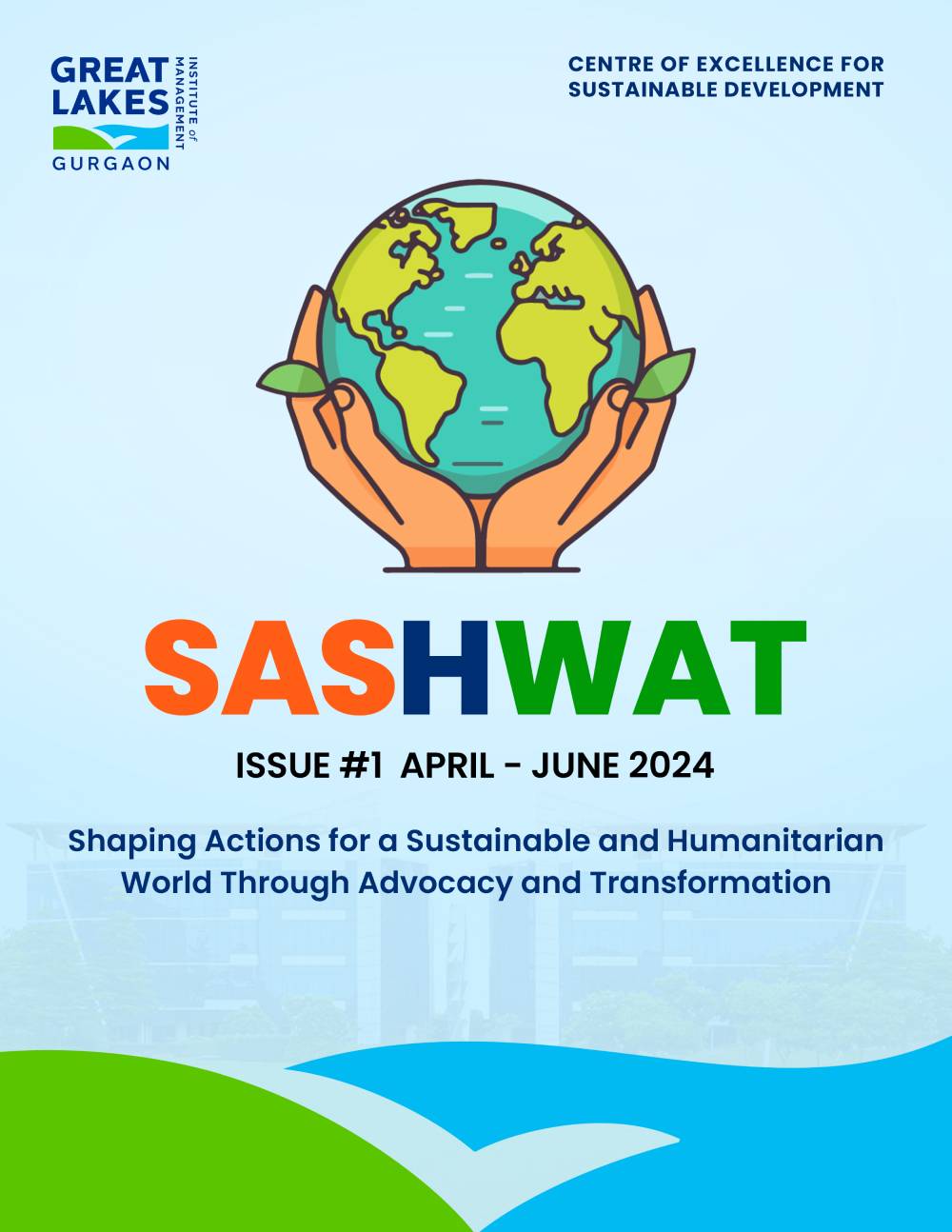 GREAT LAKES INSTITUTE of MANAGEMENT
GURGAON

CENTRE OF EXCELLENCE FOR SUSTAINABLE DEVELOPMENT

SASHWAT

ISSUE #1 APRIL - JUNE 2024

Shaping Actions for a Sustainable and Humanitarian World Through Advocacy and Transformation